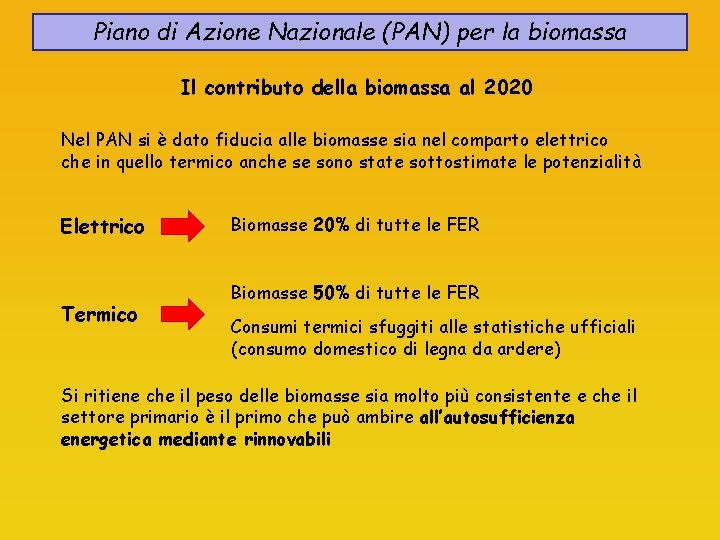 Piano di Azione Nazionale (PAN) per la biomassa

Il contributo della biomassa al 2020

Nel PAN si è dato fiducia alle biomasse sia nel comparto elettrico che in quello termico anche se sono state sottostimate le potenzialità

Elettrico

Biomasse 20% di tutte le FER

Termico

Biomasse 50% di tutte le FER

Consumi termici sfuggiti alle statistiche ufficiali (consumo domestico di legna da ardere)

Si ritiene che il peso delle biomasse sia molto più consistente e che il settore primario è il primo che può ambire all'autosufficienza energetica mediante rinnovabili